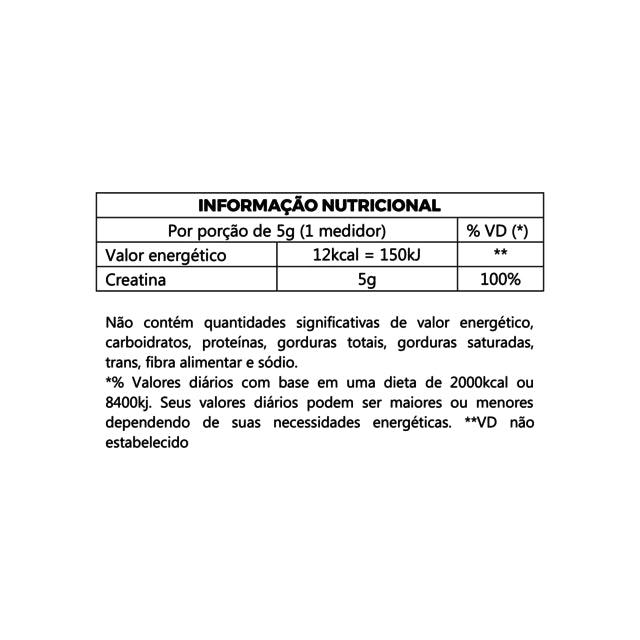 | INFORMAÇÃO NUTRICIONAL | | |
|---|---|---|
| Por porção de 5g (1 medidor) | | % VD (*) |
| Valor energético | 12kcal = 150kJ | ** |
| Creatina | 5g | 100% |

Não contém quantidades significativas de valor energético, carboidratos, proteínas, gorduras totais, gorduras saturadas, trans, fibra alimentar e sódio.
*% Valores diários com base em uma dieta de 2000kcal ou 8400kj. Seus valores diários podem ser maiores ou menores dependendo de suas necessidades energéticas. **VD não estabelecido